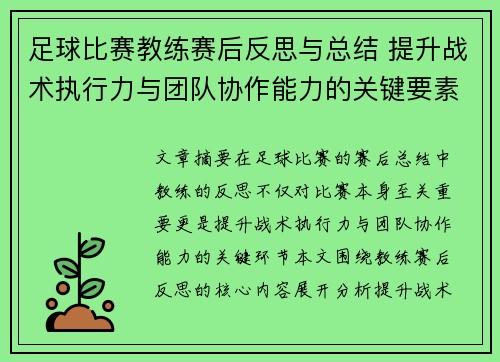 足球比赛教练赛后反思与总结 提升战术执行力与团队协作能力的关键要素

文章摘要在足球比赛的赛后总结中教练的反思不仅对比赛本身至关重要更是提升战术执行力与团队协作能力的关键环节本文围绕教练赛后反思的核心内容展开分析提升战术